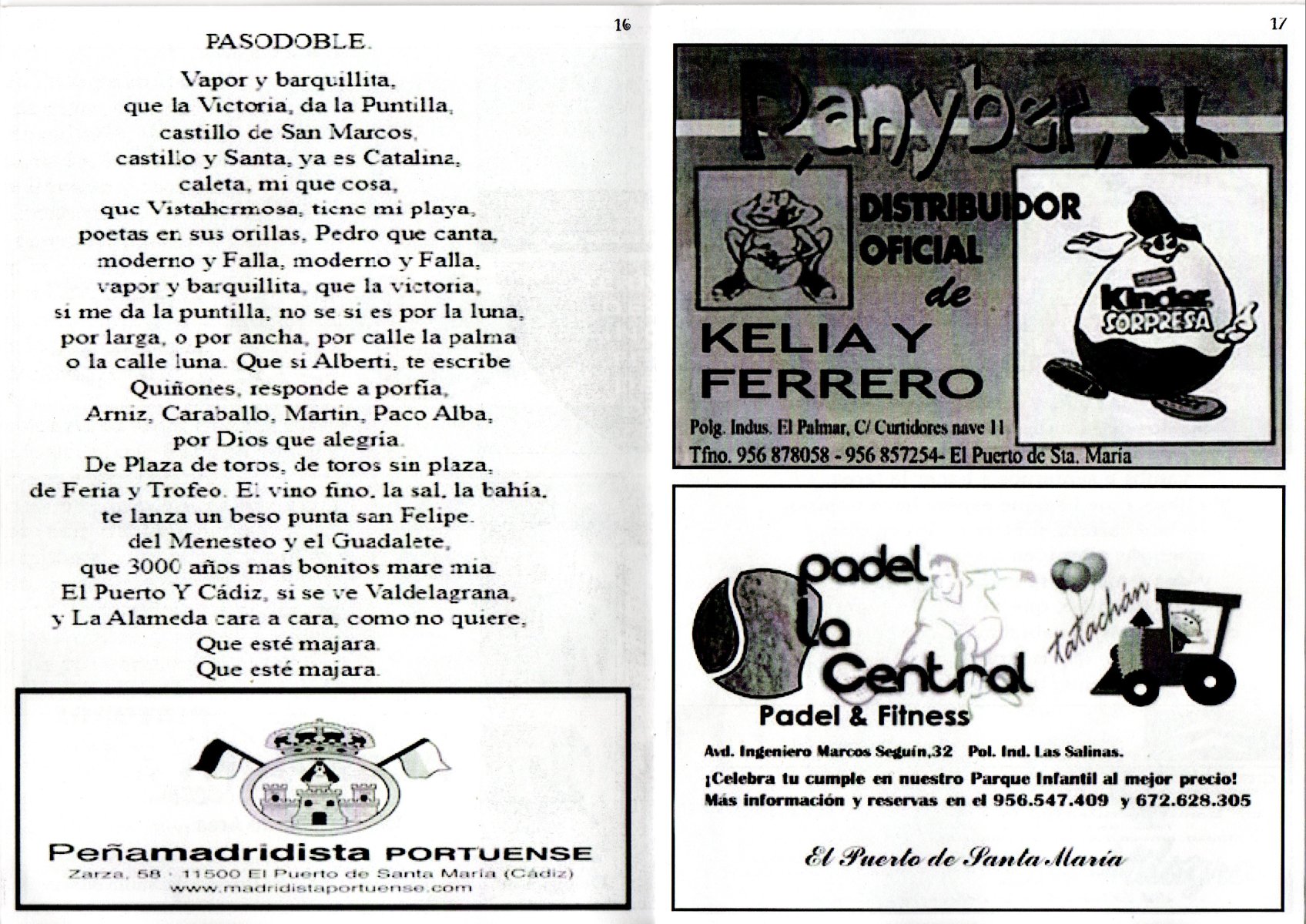 16

PASODOBLE.

Vapor y barquillita,
que la Victoria, da la Puntilla,
castillo de San Marcos,
castillo y Santa, ya es Catalina,
caleta, mi que cosa,
que Vistahermosa, tiene mi playa,
poetas en sus orillas, Pedro que canta,
moderno y Falla, moderno y Falla,
vapor y barquillita, que la victoria,
si me da la puntilla, no se si es por la luna,
por larga, o por ancha, por calle la palma
o la calle luna. Que si Alberti, te escribe
Quiñones, responde a porfía,
Arniz, Caraballo, Martin, Paco Alba,
por Dios que alegría.
De Plaza de toros, de toros sin plaza,
de Feria y Trofeo. El vino fino, la sal, la bahía,
te lanza un beso punta san Felipe.
del Menesteo y el Guadalete,
que 3000 años mas bonitos mare mia.
El Puerto Y Cádiz, si se ve Valdelagrana,
y La Alameda cara a cara, como no quiere,
Que esté majara.
Que esté majara.

Peñamadridista PORTUENSE
Zarza, 58 · 11500 El Puerto de Santa María (Cádiz)
www.madridistaportuense.com

17

Panyber, S.L.

DISTRIBUIDOR OFICIAL de

KELIA Y FERRERO

Kinder SORPRESA

Polg. Indus. El Palmar, C/ Curtidores nave 11
Tfno. 956 878058 - 956 857254- El Puerto de Sta. María

padel la Central

Tatachán

Padel & Fitness

Avd. Ingeniero Marcos Seguín,32 Pol. Ind. Las Salinas.

¡Celebra tu cumple en nuestro Parque Infantil al mejor precio!
Más información y reservas en el 956.547.409 y 672.628.305

El Puerto de Santa María